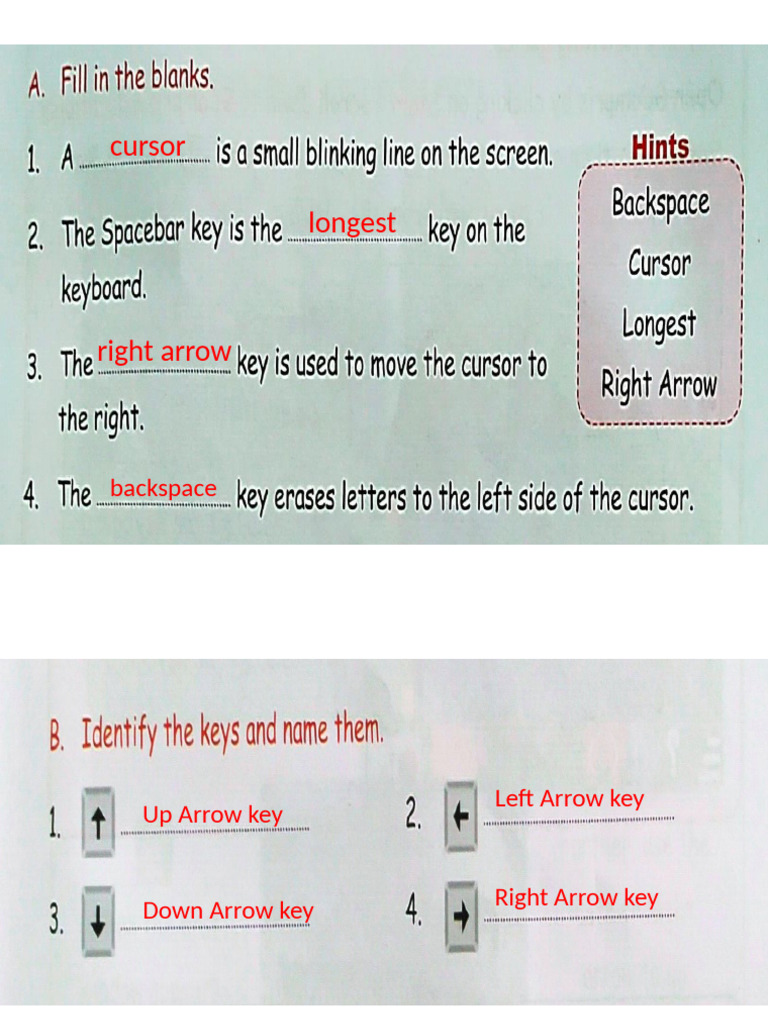 A. Fill in the blanks.

1. A cursor is a small blinking line on the screen.

2. The Spacebar key is the longest key on the keyboard.

3. The right arrow key is used to move the cursor to the right.

4. The backspace key erases letters to the left side of the cursor.

Hints
Backspace
Cursor
Longest
Right Arrow

B. Identify the keys and name them.

1. ↑ Up Arrow key

2. ← Left Arrow key

3. ↓ Down Arrow key

4. → Right Arrow key